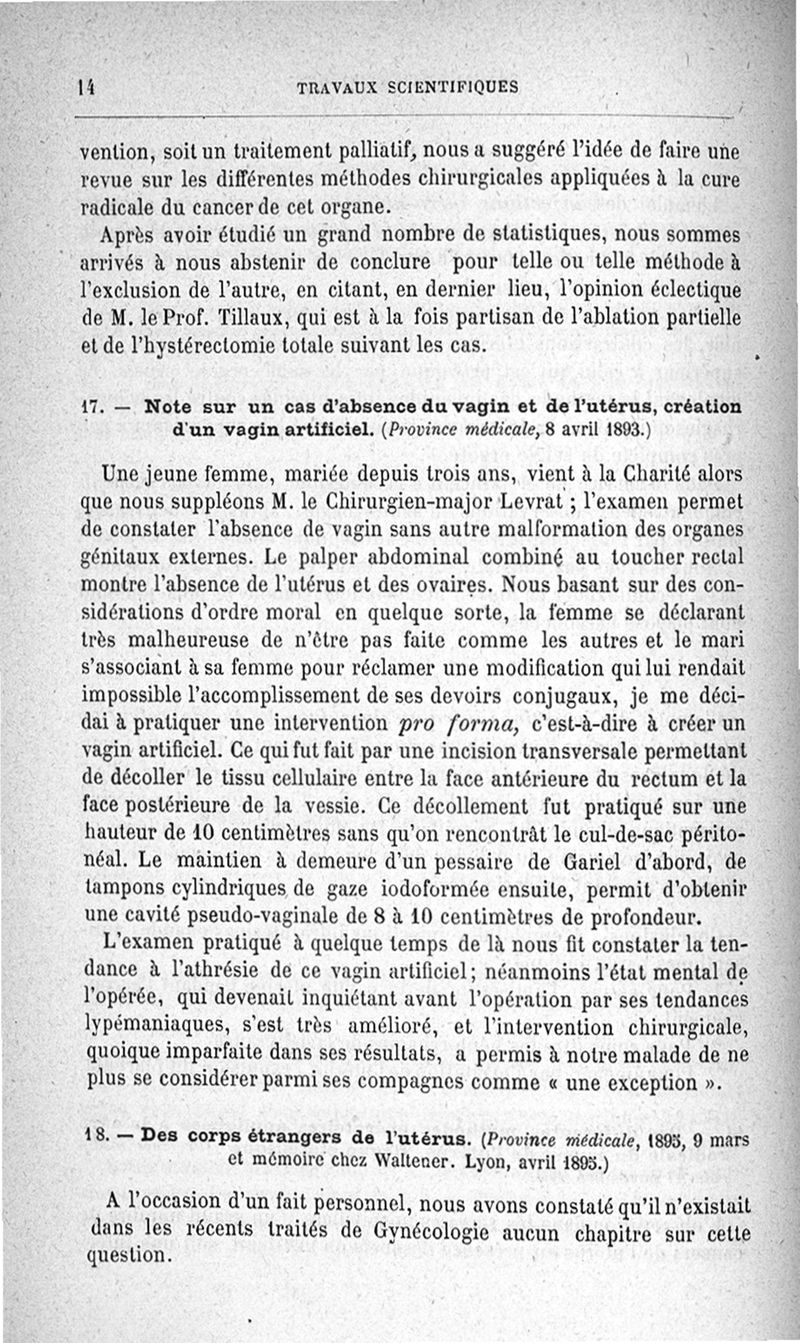 14 TRAVAUX SCIENTIFIQUES

vention, soit un traitement palliatif, nous a suggéré l'idée de faire une revue sur les différentes méthodes chirurgicales appliquées à la cure radicale du cancer de cet organe.

Après avoir étudié un grand nombre de statistiques, nous sommes arrivés à nous abstenir de conclure pour telle ou telle méthode à l'exclusion de l'autre, en citant, en dernier lieu, l'opinion éclectique de M. le Prof. Tillaux, qui est à la fois partisan de l'ablation partielle et de l'hystérectomie totale suivant les cas.

17. — Note sur un cas d'absence du vagin et de l'utérus, création d'un vagin artificiel. (Province médicale, 8 avril 1893.)

Une jeune femme, mariée depuis trois ans, vient à la Charité alors que nous suppléons M. le Chirurgien-major Levrat ; l'examen permet de constater l'absence de vagin sans autre malformation des organes génitaux externes. Le palper abdominal combiné au toucher rectal montre l'absence de l'utérus et des ovaires. Nous basant sur des considérations d'ordre moral en quelque sorte, la femme se déclarant très malheureuse de n'être pas faite comme les autres et le mari s'associant à sa femme pour réclamer une modification qui lui rendait impossible l'accomplissement de ses devoirs conjugaux, je me décidai à pratiquer une intervention pro forma, c'est-à-dire à créer un vagin artificiel. Ce qui fut fait par une incision transversale permettant de décoller le tissu cellulaire entre la face antérieure du rectum et la face postérieure de la vessie. Ce décollement fut pratiqué sur une hauteur de 10 centimètres sans qu'on rencontrât le cul-de-sac péritonéal. Le maintien à demeure d'un pessaire de Gariel d'abord, de tampons cylindriques de gaze iodoformée ensuite, permit d'obtenir une cavité pseudo-vaginale de 8 à 10 centimètres de profondeur.

L'examen pratiqué à quelque temps de là nous fit constater la tendance à l'athrésie de ce vagin artificiel; néanmoins l'état mental de l'opérée, qui devenait inquiétant avant l'opération par ses tendances lypémaniaques, s'est très amélioré, et l'intervention chirurgicale, quoique imparfaite dans ses résultats, a permis à notre malade de ne plus se considérer parmi ses compagnes comme « une exception ».

18. — Des corps étrangers de l'utérus. (Province médicale, 1895, 9 mars et mémoire chez Waltener. Lyon, avril 1895.)

A l'occasion d'un fait personnel, nous avons constaté qu'il n'existait dans les récents traités de Gynécologie aucun chapitre sur cette question.